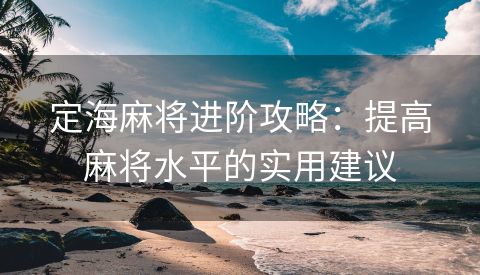 定海麻将进阶攻略：提高麻将水平的实用建议